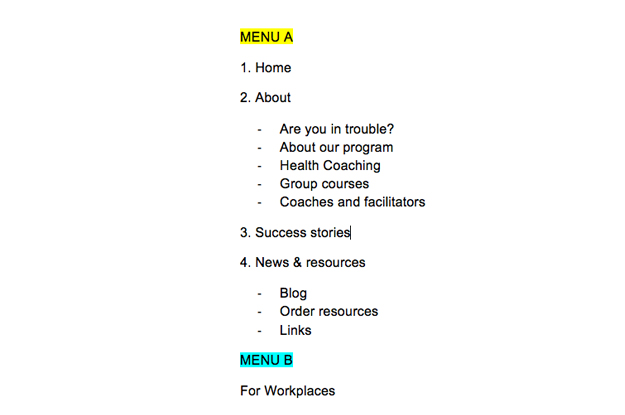 MENU A

1. Home

2. About

- Are you in trouble?
- About our program
- Health Coaching
- Group courses
- Coaches and facilitators

3. Success stories

4. News & resources

- Blog
- Order resources
- Links

MENU B

For Workplaces